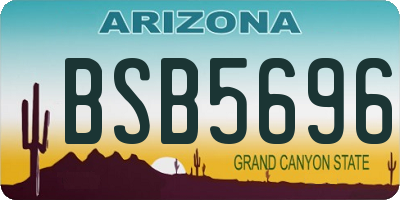 ARIZONA

BSB5696

GRAND CANYON STATE